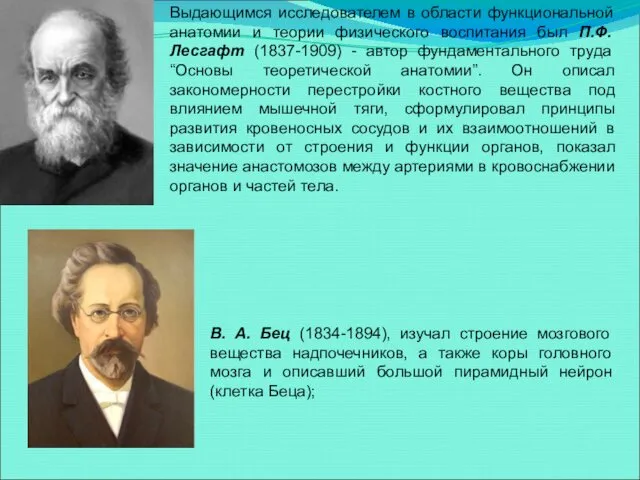 Выдающимся исследователем в области функциональной анатомии и теории физического воспитания был П.Ф. Лесгафт (1837-1909) - автор фундаментального труда “Основы теоретической анатомии”. Он описал закономерности перестройки костного вещества под влиянием мышечной тяги, сформулировал принципы развития кровеносных сосудов и их взаимоотношений в зависимости от строения и функции органов, показал значение анастомозов между артериями в кровоснабжении органов и частей тела.

В. А. Бец (1834-1894), изучал строение мозгового вещества надпочечников, а также коры головного мозга и описавший большой пирамидный нейрон (клетка Беца);